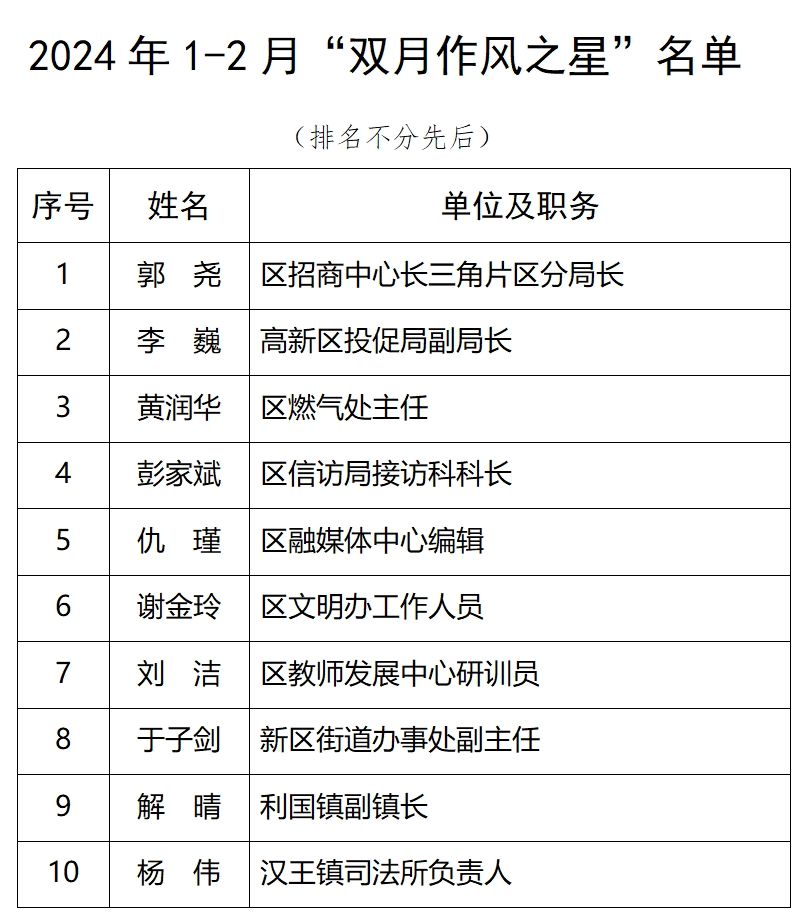 2024 年 1-2 月“双月作风之星”名单

（排名不分先后）

| 序号 | 姓名 | 单位及职务 |
|---|---|---|
| 1 | 郭　尧 | 区招商中心长三角片区分局长 |
| 2 | 李　巍 | 高新区投促局副局长 |
| 3 | 黄润华 | 区燃气处主任 |
| 4 | 彭家斌 | 区信访局接访科科长 |
| 5 | 仇　瑾 | 区融媒体中心编辑 |
| 6 | 谢金玲 | 区文明办工作人员 |
| 7 | 刘　洁 | 区教师发展中心研训员 |
| 8 | 于子剑 | 新区街道办事处副主任 |
| 9 | 解　晴 | 利国镇副镇长 |
| 10 | 杨　伟 | 汉王镇司法所负责人 |